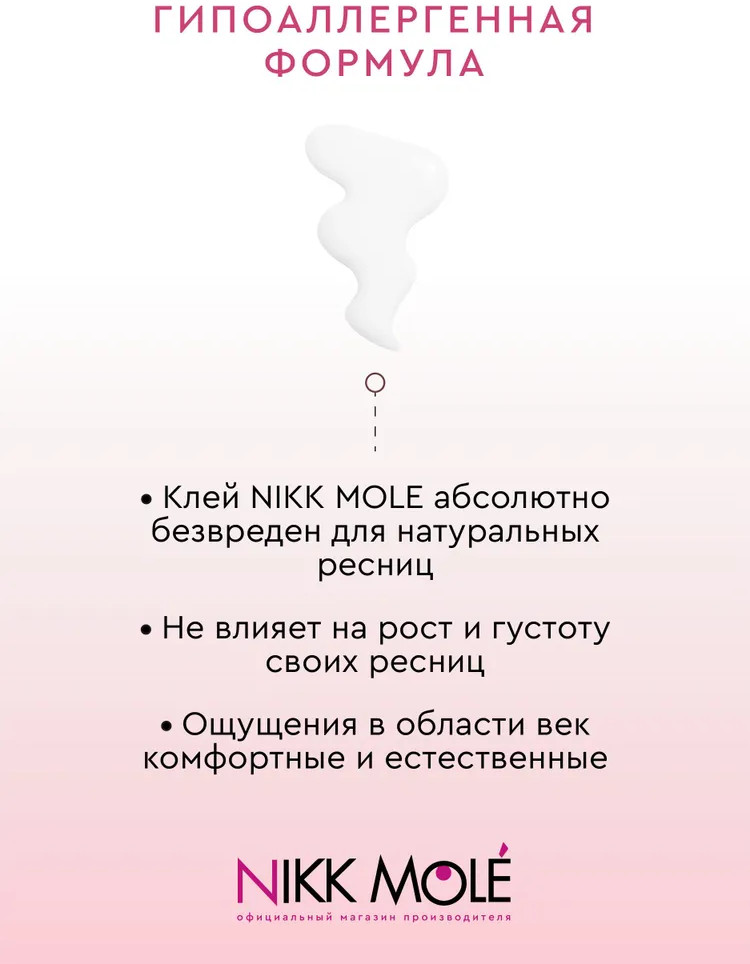 ГИПОАЛЛЕРГЕННАЯ ФОРМУЛА

• Клей NIKK MOLE абсолютно безвреден для натуральных ресниц

• Не влияет на рост и густоту своих ресниц

• Ощущения в области век комфортные и естественные

NIKK MOLÉ
официальный магазин производителя